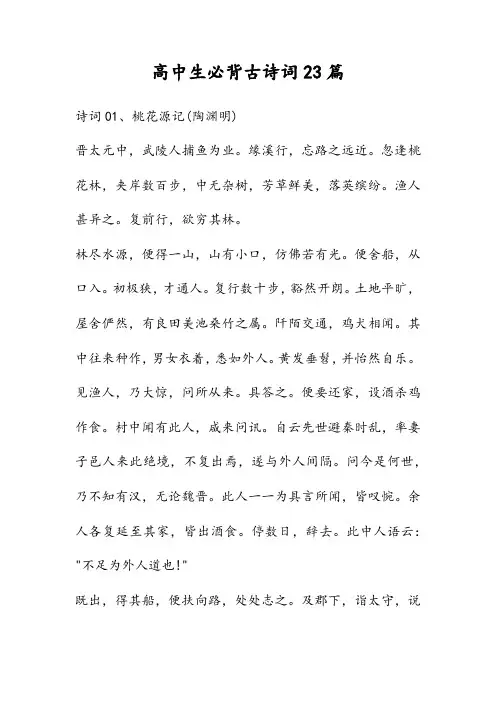 高中生必背古诗词23篇

诗词01、桃花源记(陶渊明)

晋太元中，武陵人捕鱼为业。缘溪行，忘路之远近。忽逢桃花林，夹岸数百步，中无杂树，芳草鲜美，落英缤纷。渔人甚异之。复前行，欲穷其林。

林尽水源，便得一山，山有小口，仿佛若有光。便舍船，从口入。初极狭，才通人。复行数十步，豁然开朗。土地平旷，屋舍俨然，有良田美池桑竹之属。阡陌交通，鸡犬相闻。其中往来种作，男女衣着，悉如外人。黄发垂髫，并怡然自乐。见渔人，乃大惊，问所从来。具答之。便要还家，设酒杀鸡作食。村中闻有此人，咸来问讯。自云先世避秦时乱，率妻子邑人来此绝境，不复出焉，遂与外人间隔。问今是何世，乃不知有汉，无论魏晋。此人一一为具言所闻，皆叹惋。余人各复延至其家，皆出酒食。停数日，辞去。此中人语云："不足为外人道也!"

既出，得其船，便扶向路，处处志之。及郡下，诣太守，说